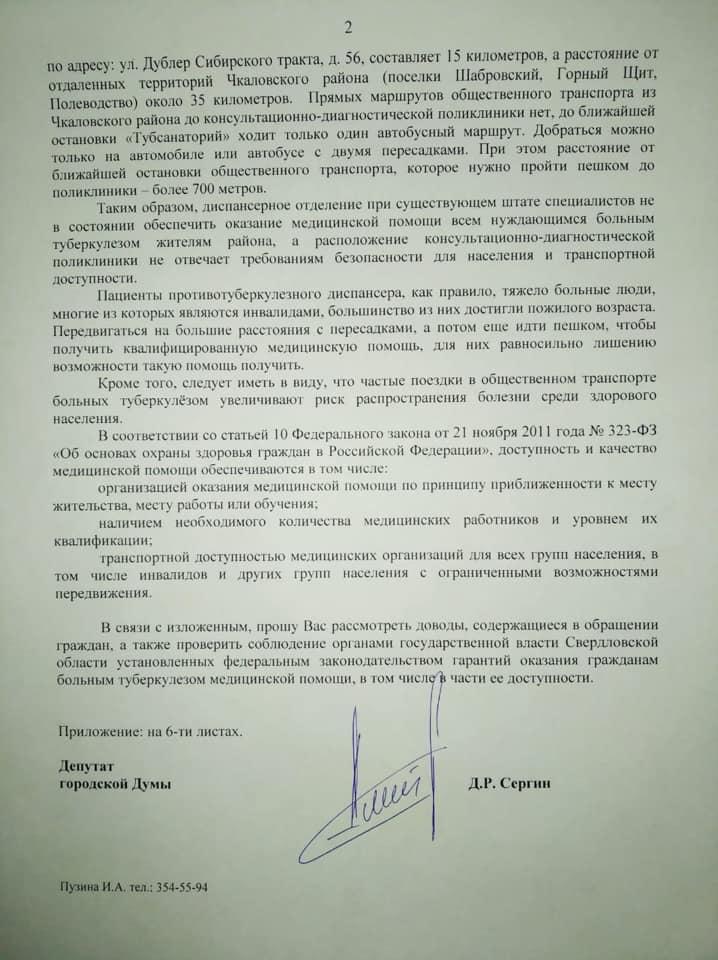 2

по адресу: ул. Дублер Сибирского тракта, д. 56, составляет 15 километров, а расстояние от отдаленных территорий Чкаловского района (поселки Шабровский, Горный Щит, Полеводство) около 35 километров. Прямых маршрутов общественного транспорта из Чкаловского района до консультационно-диагностической поликлиники нет, до ближайшей остановки «Тубсанаторий» ходит только один автобусный маршрут. Добраться можно только на автомобиле или автобусе с двумя пересадками. При этом расстояние от ближайшей остановки общественного транспорта, которое нужно пройти пешком до поликлиники – более 700 метров.

Таким образом, диспансерное отделение при существующем штате специалистов не в состоянии обеспечить оказание медицинской помощи всем нуждающимся больным туберкулезом жителям района, а расположение консультационно-диагностической поликлиники не отвечает требованиям безопасности для населения и транспортной доступности.

Пациенты противотуберкулезного диспансера, как правило, тяжело больные люди, многие из которых являются инвалидами, большинство из них достигли пожилого возраста. Передвигаться на большие расстояния с пересадками, а потом еще идти пешком, чтобы получить квалифицированную медицинскую помощь, для них равносильно лишению возможности такую помощь получить.

Кроме того, следует иметь в виду, что частые поездки в общественном транспорте больных туберкулёзом увеличивают риск распространения болезни среди здорового населения.

В соответствии со статьей 10 Федерального закона от 21 ноября 2011 года № 323-ФЗ «Об основах охраны здоровья граждан в Российской Федерации», доступность и качество медицинской помощи обеспечиваются в том числе:

организацией оказания медицинской помощи по принципу приближенности к месту жительства, месту работы или обучения;

наличием необходимого количества медицинских работников и уровнем их квалификации;

транспортной доступностью медицинских организаций для всех групп населения, в том числе инвалидов и других групп населения с ограниченными возможностями передвижения.

В связи с изложенным, прошу Вас рассмотреть доводы, содержащиеся в обращении граждан, а также проверить соблюдение органами государственной власти Свердловской области установленных федеральным законодательством гарантий оказания гражданам больным туберкулезом медицинской помощи, в том числе в части ее доступности.

Приложение: на 6-ти листах.

Депутат
городской Думы

Д.Р. Сергин

Пузина И.А. тел.: 354-55-94